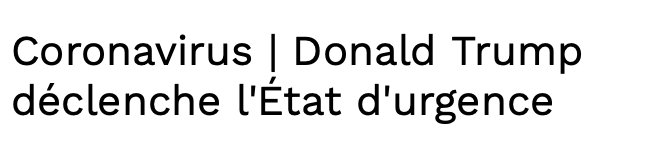 Coronavirus | Donald Trump déclenche l'État d'urgence